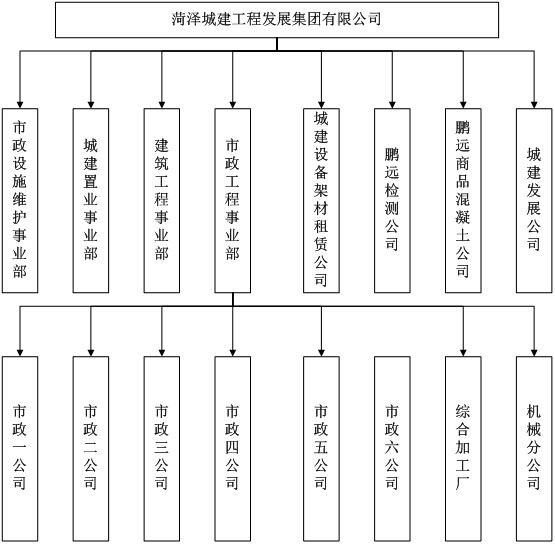 菏泽城建工程发展集团有限公司

市政设施维护事业部

城建置业事业部

建筑工程事业部

市政工程事业部

城建设备架材租赁公司

鹏远检测公司

鹏远商品混凝土公司

城建发展公司

市政一公司

市政二公司

市政三公司

市政四公司

市政五公司

市政六公司

综合加工厂

机械分公司